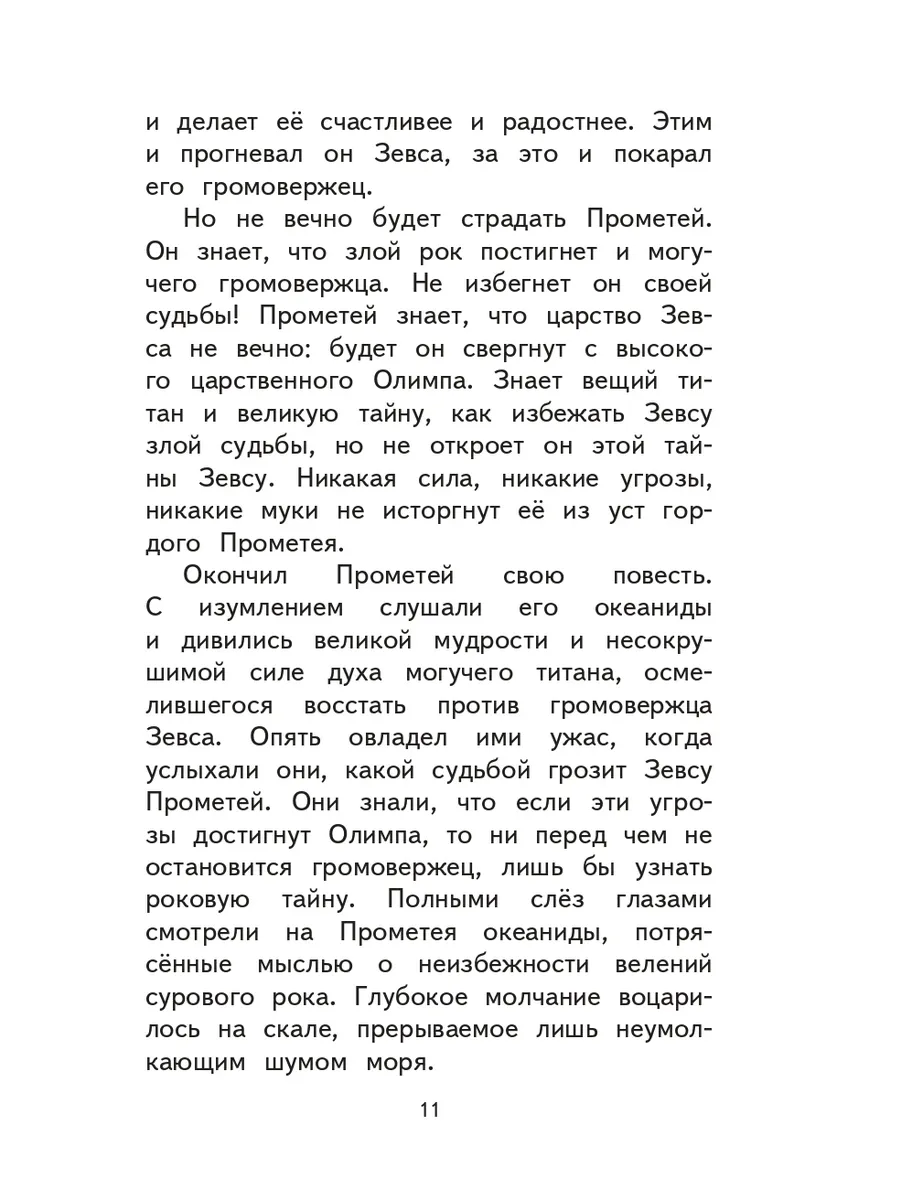 и делает её счастливее и радостнее. Этим и прогневал он Зевса, за это и покарал его громовержец.

Но не вечно будет страдать Прометей. Он знает, что злой рок постигнет и могучего громовержца. Не избегнет он своей судьбы! Прометей знает, что царство Зевса не вечно: будет он свергнут с высокого царственного Олимпа. Знает вещий титан и великую тайну, как избежать Зевсу злой судьбы, но не откроет он этой тайны Зевсу. Никакая сила, никакие угрозы, никакие муки не исторгнут её из уст гордого Прометея.

Окончил Прометей свою повесть. С изумлением слушали его океаниды и дивились великой мудрости и несокрушимой силе духа могучего титана, осмелившегося восстать против громовержца Зевса. Опять овладел ими ужас, когда услыхали они, какой судьбой грозит Зевсу Прометей. Они знали, что если эти угрозы достигнут Олимпа, то ни перед чем не остановится громовержец, лишь бы узнать роковую тайну. Полными слёз глазами смотрели на Прометея океаниды, потрясённые мыслью о неизбежности велений сурового рока. Глубокое молчание воцарилось на скале, прерываемое лишь неумолкающим шумом моря.

11